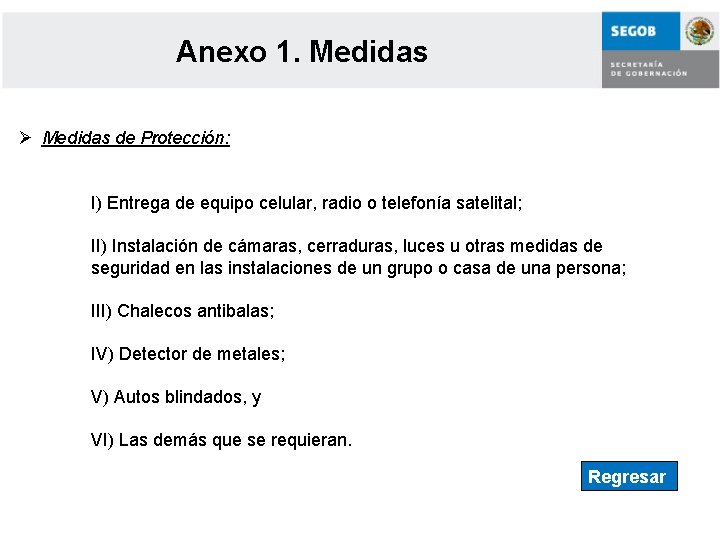 Anexo 1. Medidas

SEGOB

SECRETARÍA DE GOBERNACIÓN

➢ Medidas de Protección:

I) Entrega de equipo celular, radio o telefonía satelital;

II) Instalación de cámaras, cerraduras, luces u otras medidas de seguridad en las instalaciones de un grupo o casa de una persona;

III) Chalecos antibalas;

IV) Detector de metales;

V) Autos blindados, y

VI) Las demás que se requieran.

Regresar